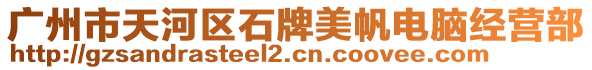 广州市天河区石牌美帆电脑经营部
http://gzsandrasteel2.cn.coovee.com